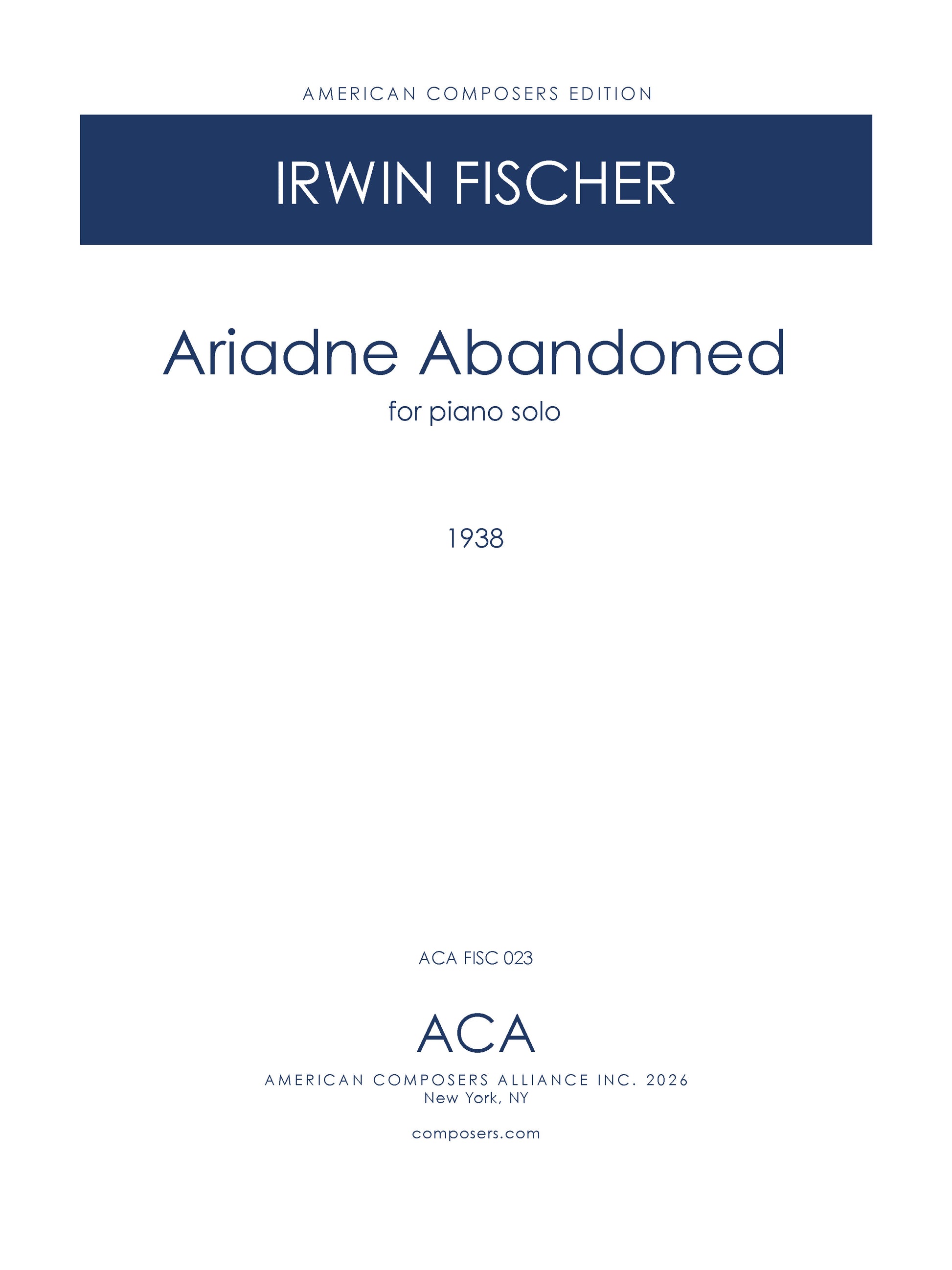 AMERICAN COMPOSERS EDITION

IRWIN FISCHER

Ariadne Abandoned

for piano solo

1938

ACA FISC 023

ACA

AMERICAN COMPOSERS ALLIANCE INC. 2026
New York, NY

composers.com